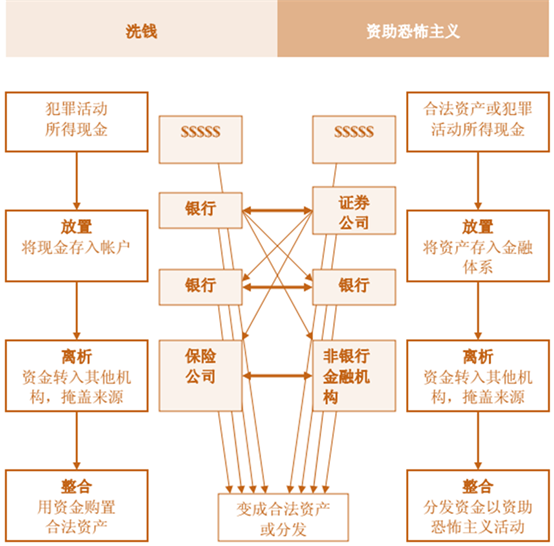 洗钱

资助恐怖主义

犯罪活动所得现金

放置
将现金存入帐户

离析
资金转入其他机构，掩盖来源

整合
用资金购置合法资产

SSSSS

银行

银行

保险公司

SSSSS

证券公司

银行

非银行金融机构

变成合法资产或分发

合法资产或犯罪活动所得现金

放置
将资产存入金融体系

离析
资金转入其他机构，掩盖来源

整合
分发资金以资助恐怖主义活动